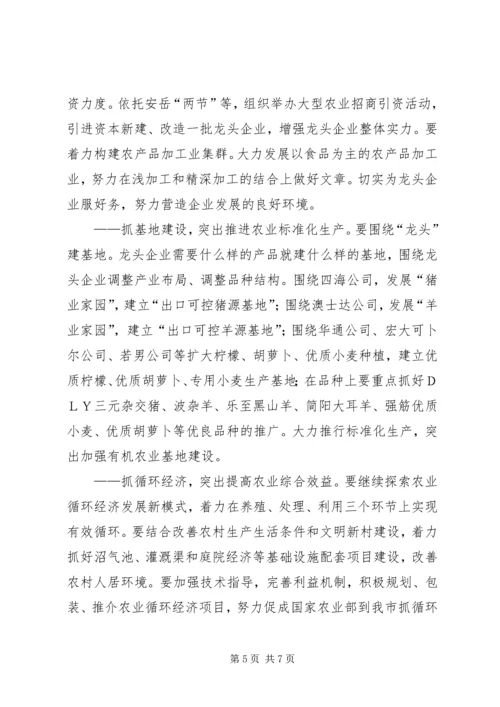 资力度。依托安岳“两节”等，组织举办大型农业招商引资活动，引进资本新建、改造一批龙头企业，增强龙头企业整体实力。要着力构建农产品加工业集群。大力发展以食品为主的农产品加工业，努力在浅加工和精深加工的结合上做好文章。切实为龙头企业服好务，努力营造企业发展的良好环境。

——抓基地建设，突出推进农业标准化生产。要围绕“龙头”建基地。龙头企业需要什么样的产品就建什么样的基地，围绕龙头企业调整产业布局、调整品种结构。围绕四海公司，发展“猪业家园”，建立“出口可控猪源基地”；围绕澳士达公司，发展“羊业家园”，建立“出口可控羊源基地”；围绕华通公司、宏大可卜尔公司、若男公司等扩大柠檬、胡萝卜、优质小麦种植，建立优质柠檬、优质胡萝卜、专用小麦生产基地；在品种上要重点抓好ＤＬＹ三元杂交猪、波杂羊、乐至黑山羊、简阳大耳羊、强筋优质小麦、优质胡萝卜等优良品种的推广。大力推行标准化生产，突出加强有机农业基地建设。

——抓循环经济，突出提高农业综合效益。要继续探索农业循环经济发展新模式，着力在养殖、处理、利用三个环节上实现有效循环。要结合改善农村生产生活条件和文明新村建设，着力抓好沼气池、灌溉渠和庭院经济等基础设施配套项目建设，改善农村人居环境。要加强技术指导，完善利益机制，积极规划、包装、推介农业循环经济项目，努力促成国家农业部到我市抓循环

第 5 页 共 7 页